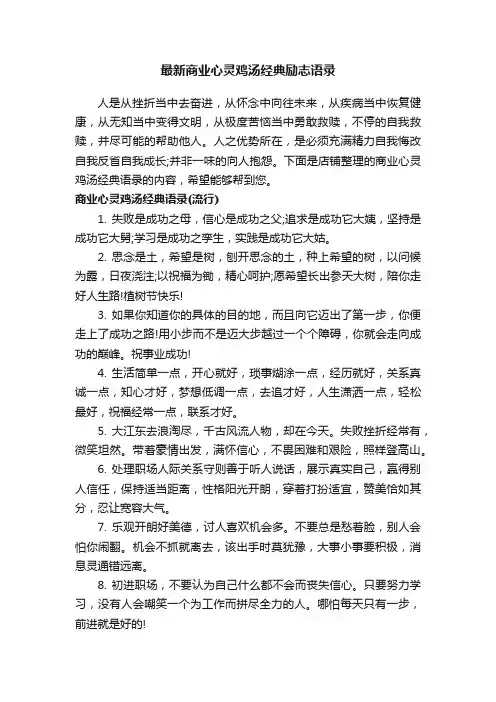 最新商业心灵鸡汤经典励志语录

人是从挫折当中去奋进，从怀念中向往未来，从疾病当中恢复健康，从无知当中变得文明，从极度苦恼当中勇敢救赎，不停的自我救赎，并尽可能的帮助他人。人之优势所在，是必须充满精力自我悔改自我反省自我成长;并非一味的向人抱怨。下面是店铺整理的商业心灵鸡汤经典语录的内容，希望能够帮到您。

商业心灵鸡汤经典语录(流行)

1. 失败是成功之母，信心是成功之父;追求是成功它大姨，坚持是成功它大舅;学习是成功之孪生，实践是成功它大姑。

2. 思念是土，希望是树，刨开思念的土，种上希望的树，以问候为露，日夜浇注;以祝福为锄，精心呵护;愿希望长出参天大树，陪你走好人生路!植树节快乐!

3. 如果你知道你的具体的目的地，而且向它迈出了第一步，你便走上了成功之路!用小步而不是迈大步越过一个个障碍，你就会走向成功的巅峰。祝事业成功!

4. 生活简单一点，开心就好，琐事糊涂一点，经历就好，关系真诚一点，知心才好，梦想低调一点，去追才好，人生潇洒一点，轻松最好，祝福经常一点，联系才好。

5. 大江东去浪淘尽，千古风流人物，却在今天。失败挫折经常有，微笑坦然。带着豪情出发，满怀信心，不畏困难和艰险，照样登高山。

6. 处理职场人际关系守则善于听人说话，展示真实自己，赢得别人信任，保持适当距离，性格阳光开朗，穿着打扮适宜，赞美恰如其分，忍让宽容大气。

7. 乐观开朗好美德，讨人喜欢机会多。不要总是愁着脸，别人会怕你闹翻。机会不抓就离去，该出手时莫犹豫，大事小事要积极，消息灵通错远离。

8. 初进职场，不要认为自己什么都不会而丧失信心。只要努力学习，没有人会嘲笑一个为工作而拼尽全力的人。哪怕每天只有一步，前进就是好的!